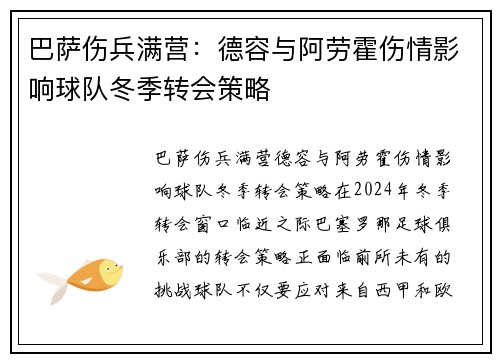 巴萨伤兵满营：德容与阿劳霍伤情影响球队冬季转会策略

巴萨伤兵满营德容与阿劳霍伤情影响球队冬季转会策略在2024年冬季转会窗口临近之际巴塞罗那足球俱乐部的转会策略正面临前所未有的挑战球队不仅要应对来自西甲和欧